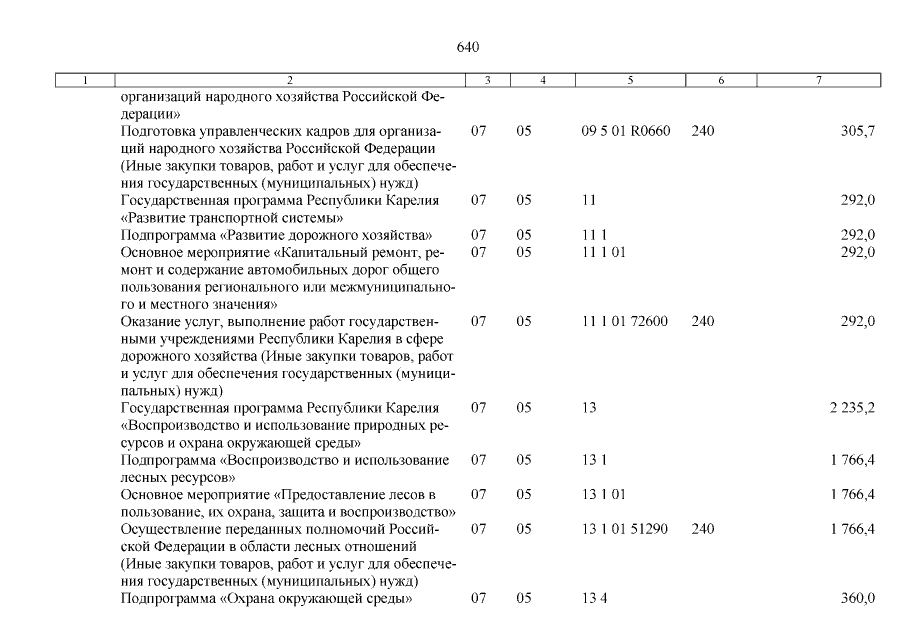 640

| 1 | 2 | 3 | 4 | 5 | 6 | 7 |
|---|---|---|---|---|---|---|
| | организаций народного хозяйства Российской Федерации» | | | | | |
| | Подготовка управленческих кадров для организаций народного хозяйства Российской Федерации (Иные закупки товаров, работ и услуг для обеспечения государственных (муниципальных) нужд) | 07 | 05 | 09 5 01 R0660 | 240 | 305,7 |
| | Государственная программа Республики Карелия «Развитие транспортной системы» | 07 | 05 | 11 | | 292,0 |
| | Подпрограмма «Развитие дорожного хозяйства» | 07 | 05 | 11 1 | | 292,0 |
| | Основное мероприятие «Капитальный ремонт, ремонт и содержание автомобильных дорог общего пользования регионального или межмуниципального и местного значения» | 07 | 05 | 11 1 01 | | 292,0 |
| | Оказание услуг, выполнение работ государственными учреждениями Республики Карелия в сфере дорожного хозяйства (Иные закупки товаров, работ и услуг для обеспечения государственных (муниципальных) нужд) | 07 | 05 | 11 1 01 72600 | 240 | 292,0 |
| | Государственная программа Республики Карелия «Воспроизводство и использование природных ресурсов и охрана окружающей среды» | 07 | 05 | 13 | | 2 235,2 |
| | Подпрограмма «Воспроизводство и использование лесных ресурсов» | 07 | 05 | 13 1 | | 1 766,4 |
| | Основное мероприятие «Предоставление лесов в пользование, их охрана, защита и воспроизводство» | 07 | 05 | 13 1 01 | | 1 766,4 |
| | Осуществление переданных полномочий Российской Федерации в области лесных отношений (Иные закупки товаров, работ и услуг для обеспечения государственных (муниципальных) нужд) | 07 | 05 | 13 1 01 51290 | 240 | 1 766,4 |
| | Подпрограмма «Охрана окружающей среды» | 07 | 05 | 13 4 | | 360,0 |